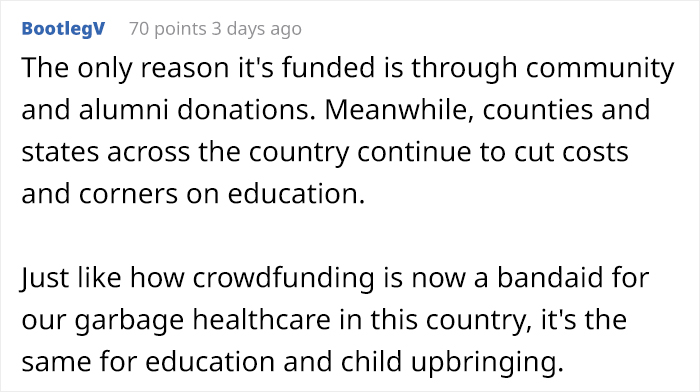 BootlegV 70 points 3 days ago

The only reason it's funded is through community and alumni donations. Meanwhile, counties and states across the country continue to cut costs and corners on education.

Just like how crowdfunding is now a bandaid for our garbage healthcare in this country, it's the same for education and child upbringing.